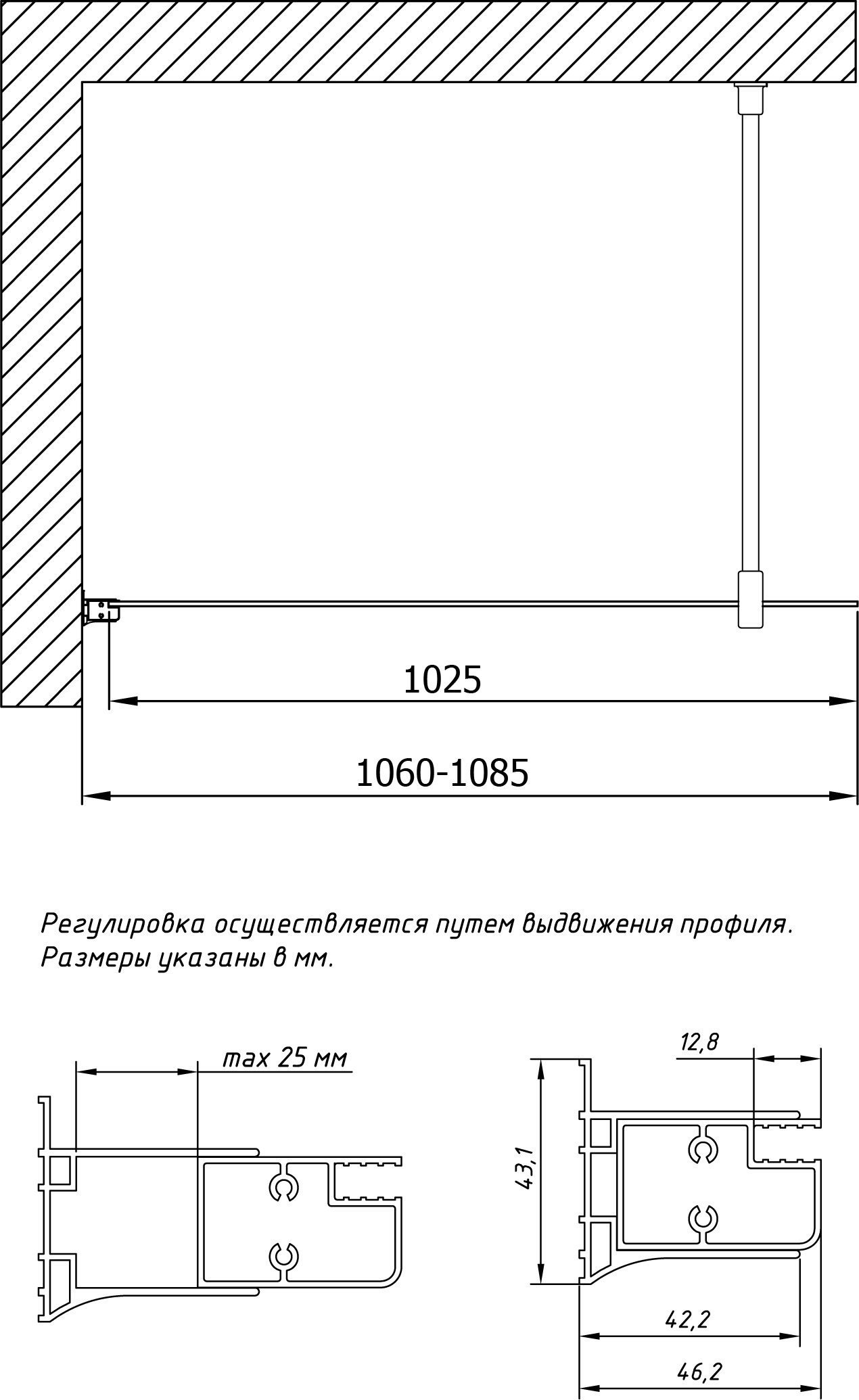 1025

1060-1085

Регулировка осуществляется путем выдвижения профиля.
Размеры указаны в мм.

max 25 мм

12,8

43,1

42,2

46,2